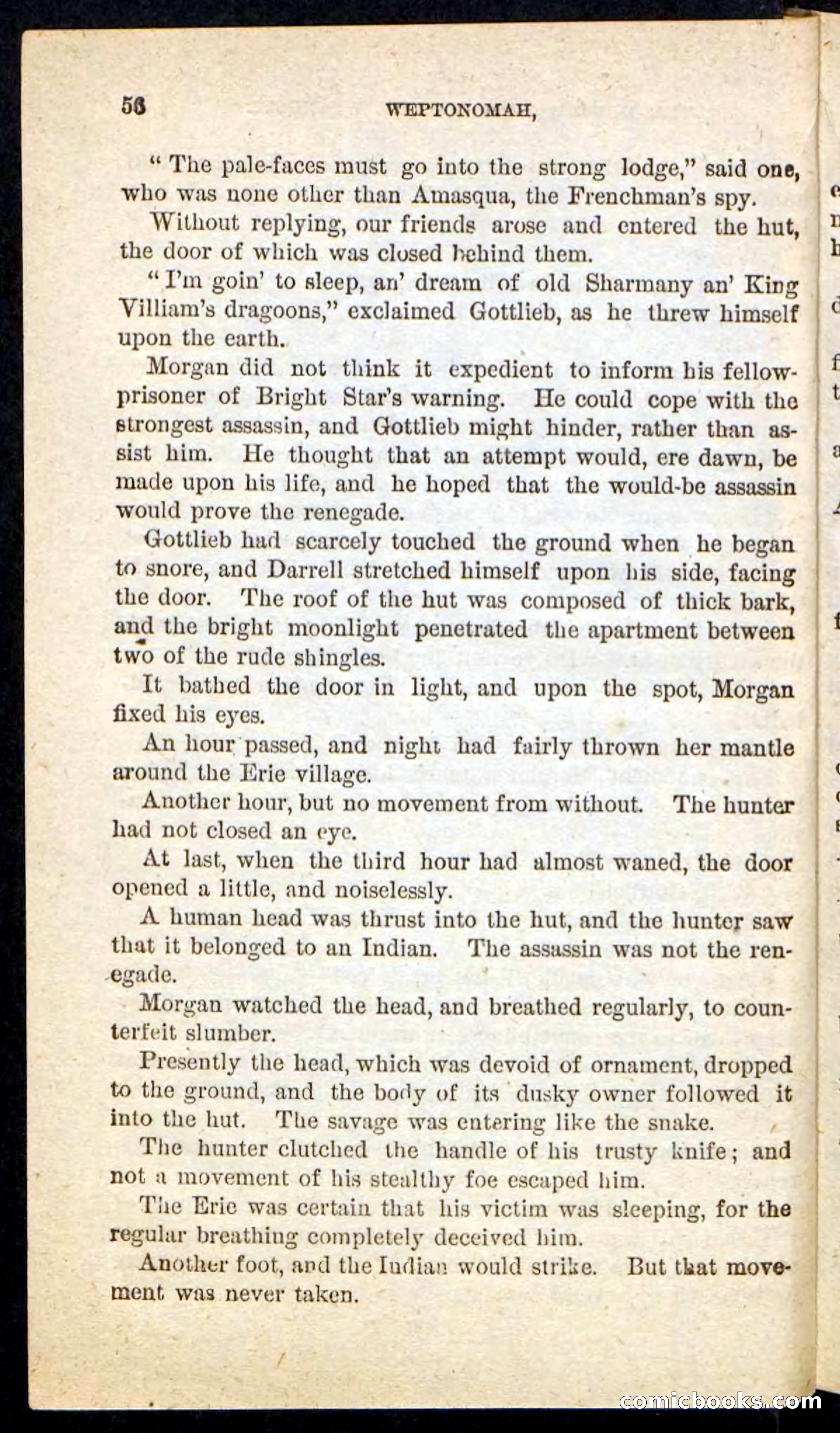 56 WEPTONOMAH,

"The pale-faces must go into the strong lodge," said one, who was none other than Amasqua, the Frenchman's spy.

Without replying, our friends arose and entered the hut, the door of which was closed behind them.

"I'm goin' to sleep, an' dream of old Sharmany an' King Villiam's dragoons," exclaimed Gottlieb, as he threw himself upon the earth.

Morgan did not think it expedient to inform his fellow-prisoner of Bright Star's warning. He could cope with the strongest assassin, and Gottlieb might hinder, rather than assist him. He thought that an attempt would, ere dawn, be made upon his life, and he hoped that the would-be assassin would prove the renegade.

Gottlieb had scarcely touched the ground when he began to snore, and Darrell stretched himself upon his side, facing the door. The roof of the hut was composed of thick bark, and the bright moonlight penetrated the apartment between two of the rude shingles.

It bathed the door in light, and upon the spot, Morgan fixed his eyes.

An hour passed, and night had fairly thrown her mantle around the Erie village.

Another hour, but no movement from without. The hunter had not closed an eye.

At last, when the third hour had almost waned, the door opened a little, and noiselessly.

A human head was thrust into the hut, and the hunter saw that it belonged to an Indian. The assassin was not the renegade.

Morgan watched the head, and breathed regularly, to counterfeit slumber.

Presently the head, which was devoid of ornament, dropped to the ground, and the body of its dusky owner followed it into the hut. The savage was entering like the snake.

The hunter clutched the handle of his trusty knife; and not a movement of his stealthy foe escaped him.

The Erie was certain that his victim was sleeping, for the regular breathing completely deceived him.

Another foot, and the Indian would strike. But that movement was never taken.

comicbooks.com